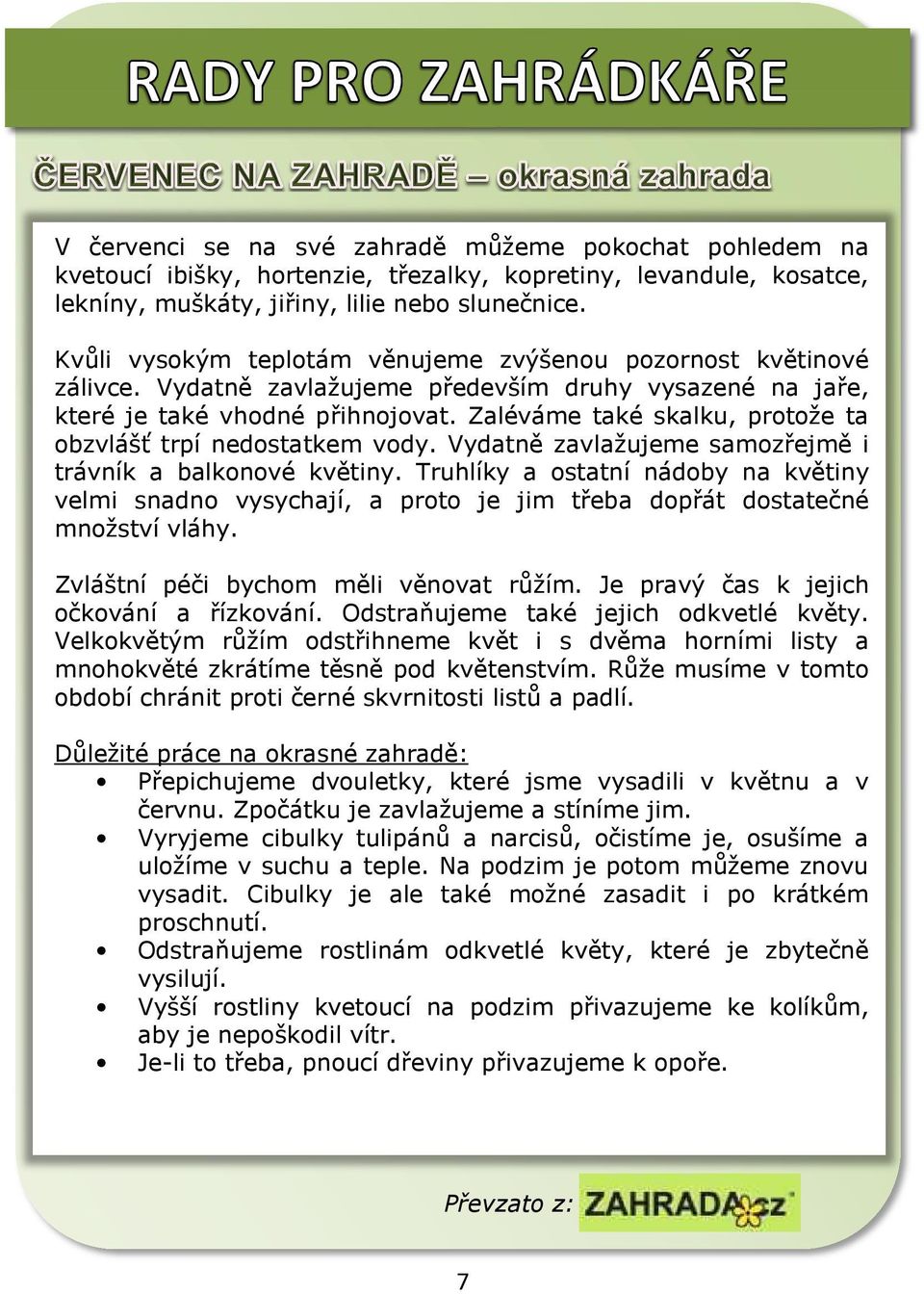 RADY PRO ZAHRÁDKÁŘE

ČERVENEC NA ZAHRADĚ – okrasná zahrada

V červenci se na své zahradě můžeme pokochat pohledem na kvetoucí ibišky, hortenzie, třezalky, kopretiny, levandule, kosatce, lekníny, muškáty, jiřiny, lilie nebo slunečnice.

Kvůli vysokým teplotám věnujeme zvýšenou pozornost květinové zálivce. Vydatně zavlažujeme především druhy vysazené na jaře, které je také vhodné přihnojovat. Zaléváme také skalku, protože ta obzvlášť trpí nedostatkem vody. Vydatně zavlažujeme samozřejmě i trávník a balkonové květiny. Truhlíky a ostatní nádoby na květiny velmi snadno vysychají, a proto je jim třeba dopřát dostatečné množství vláhy.

Zvláštní péči bychom měli věnovat růžím. Je pravý čas k jejich očkování a řízkování. Odstraňujeme také jejich odkvetlé květy. Velkokvětým růžím odstřihneme květ i s dvěma horními listy a mnohokvěté zkrátíme těsně pod květenstvím. Růže musíme v tomto období chránit proti černé skvrnitosti listů a padlí.

Důležité práce na okrasné zahradě:
• Přepichujeme dvouletky, které jsme vysadili v květnu a v červnu. Zpočátku je zavlažujeme a stíníme jim.
• Vyryjeme cibulky tulipánů a narcisů, očistíme je, osušíme a uložíme v suchu a teple. Na podzim je potom můžeme znovu vysadit. Cibulky je ale také možné zasadit i po krátkém proschnutí.
• Odstraňujeme rostlinám odkvetlé květy, které je zbytečně vysilují.
• Vyšší rostliny kvetoucí na podzim přivazujeme ke kolíkům, aby je nepoškodil vítr.
• Je-li to třeba, pnoucí dřeviny přivazujeme k opoře.

Převzato z: ZAHRADA.cz

7